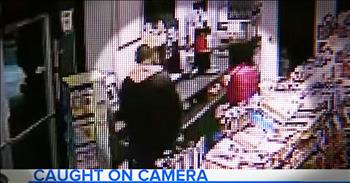 CAUGHT ON CAMERA